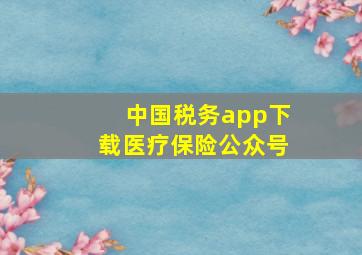 中国税务app下载医疗保险公众号